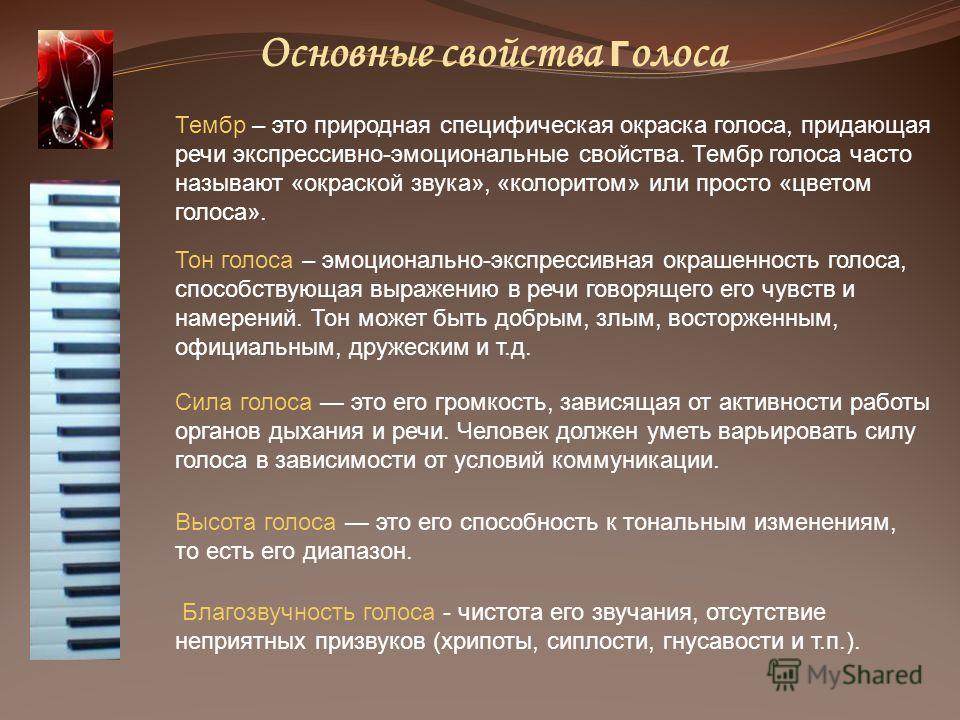 Основные свойства голоса

Тембр – это природная специфическая окраска голоса, придающая речи экспрессивно-эмоциональные свойства. Тембр голоса часто называют «окраской звука», «колоритом» или просто «цветом голоса».

Тон голоса – эмоционально-экспрессивная окрашенность голоса, способствующая выражению в речи говорящего его чувств и намерений. Тон может быть добрым, злым, восторженным, официальным, дружеским и т.д.

Сила голоса — это его громкость, зависящая от активности работы органов дыхания и речи. Человек должен уметь варьировать силу голоса в зависимости от условий коммуникации.

Высота голоса — это его способность к тональным изменениям, то есть его диапазон.

Благозвучность голоса - чистота его звучания, отсутствие неприятных призвуков (хрипоты, сиплости, гнусавости и т.п.).

MyShared